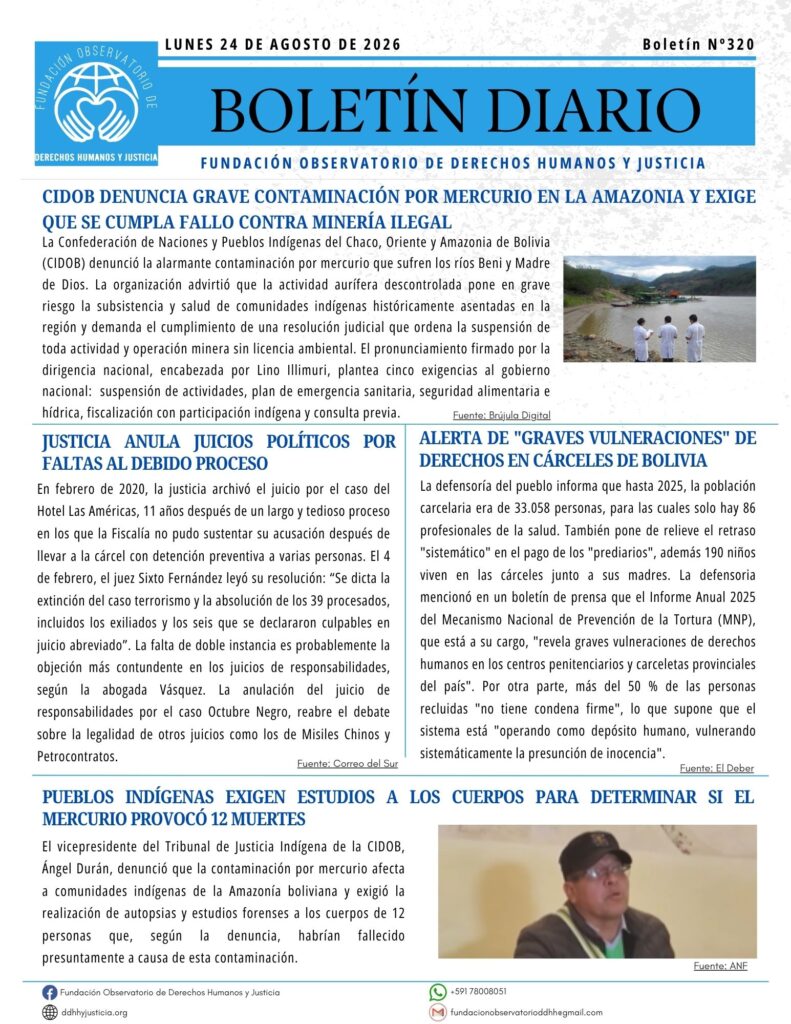 FUNDACIÓN OBSERVATORIO DE
DERECHOS HUMANOS Y JUSTICIA

LUNES 24 DE AGOSTO DE 2026

Boletín N°320

BOLETÍN DIARIO

FUNDACIÓN OBSERVATORIO DE DERECHOS HUMANOS Y JUSTICIA

CIDOB DENUNCIA GRAVE CONTAMINACIÓN POR MERCURIO EN LA AMAZONIA Y EXIGE QUE SE CUMPLA FALLO CONTRA MINERÍA ILEGAL

La Confederación de Naciones y Pueblos Indígenas del Chaco, Oriente y Amazonia de Bolivia (CIDOB) denunció la alarmante contaminación por mercurio que sufren los ríos Beni y Madre de Dios. La organización advirtió que la actividad aurífera descontrolada pone en grave riesgo la subsistencia y salud de comunidades indígenas históricamente asentadas en la región y demanda el cumplimiento de una resolución judicial que ordena la suspensión de toda actividad y operación minera sin licencia ambiental. El pronunciamiento firmado por la dirigencia nacional, encabezada por Lino Illimuri, plantea cinco exigencias al gobierno nacional: suspensión de actividades, plan de emergencia sanitaria, seguridad alimentaria e hídrica, fiscalización con participación indígena y consulta previa.

Fuente: Brújula Digital

JUSTICIA ANULA JUICIOS POLÍTICOS POR FALTAS AL DEBIDO PROCESO

En febrero de 2020, la justicia archivó el juicio por el caso del Hotel Las Américas, 11 años después de un largo y tedioso proceso en los que la Fiscalía no pudo sustentar su acusación después de llevar a la cárcel con detención preventiva a varias personas. El 4 de febrero, el juez Sixto Fernández leyó su resolución: “Se dicta la extinción del caso terrorismo y la absolución de los 39 procesados, incluidos los exiliados y los seis que se declararon culpables en juicio abreviado”. La falta de doble instancia es probablemente la objeción más contundente en los juicios de responsabilidades, según la abogada Vásquez. La anulación del juicio de responsabilidades por el caso Octubre Negro, reabre el debate sobre la legalidad de otros juicios como los de Misiles Chinos y Petrocontratos.

Fuente: Correo del Sur

ALERTA DE "GRAVES VULNERACIONES" DE DERECHOS EN CÁRCELES DE BOLIVIA

La defensoría del pueblo informa que hasta 2025, la población carcelaria era de 33.058 personas, para las cuales solo hay 86 profesionales de la salud. También pone de relieve el retraso "sistemático" en el pago de los "prediarios", además 190 niños viven en las cárceles junto a sus madres. La defensoria mencionó en un boletín de prensa que el Informe Anual 2025 del Mecanismo Nacional de Prevención de la Tortura (MNP), que está a su cargo, "revela graves vulneraciones de derechos humanos en los centros penitenciarios y carceletas provinciales del país". Por otra parte, más del 50 % de las personas recluidas "no tiene condena firme", lo que supone que el sistema está "operando como depósito humano, vulnerando sistemáticamente la presunción de inocencia".

Fuente: El Deber

PUEBLOS INDÍGENAS EXIGEN ESTUDIOS A LOS CUERPOS PARA DETERMINAR SI EL MERCURIO PROVOCÓ 12 MUERTES

El vicepresidente del Tribunal de Justicia Indígena de la CIDOB, Ángel Durán, denunció que la contaminación por mercurio afecta a comunidades indígenas de la Amazonía boliviana y exigió la realización de autopsias y estudios forenses a los cuerpos de 12 personas que, según la denuncia, habrían fallecido presuntamente a causa de esta contaminación.

Fuente: ANF

Fundación Observatorio de Derechos Humanos y Justicia
ddhhyjusticia.org
+591 78008051
fundacionobservatorioddhhegmail.com